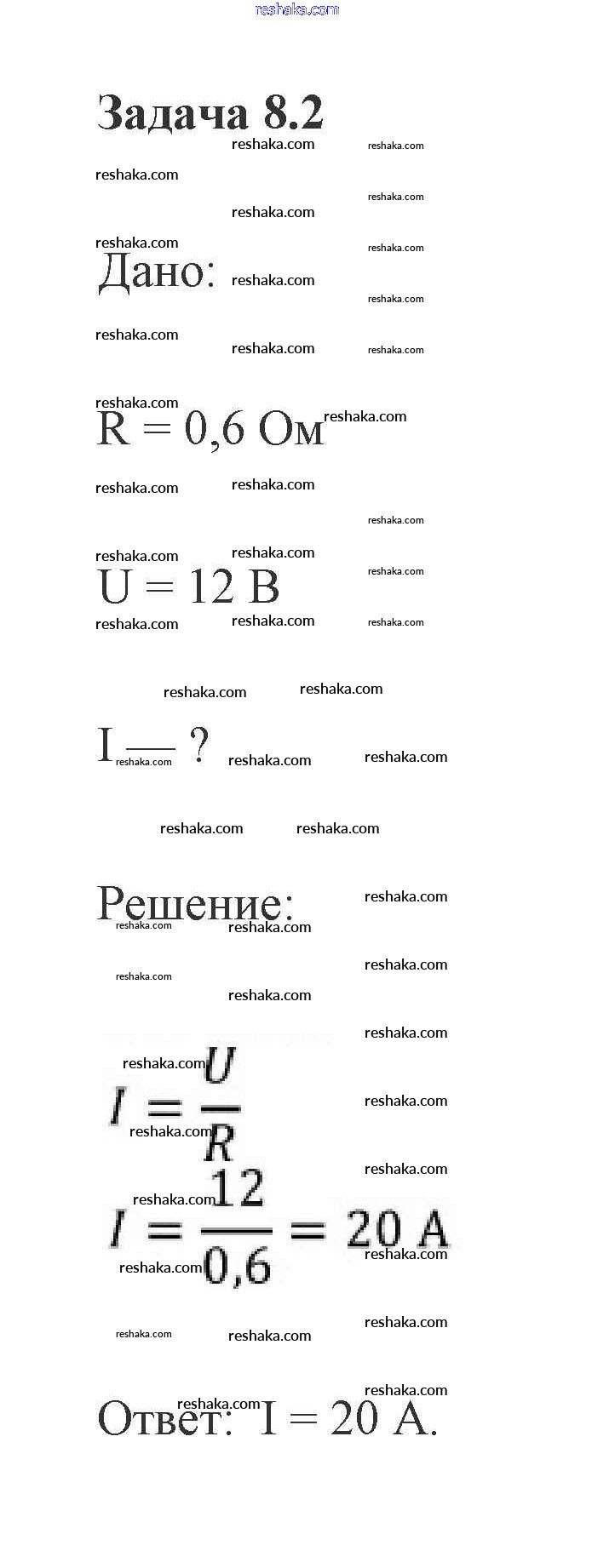 reshaka.com

Задача 8.2

Дано:

R = 0,6 Ом

U = 12 В

I — ?

Решение:

$I = \frac{U}{R}$

$I = \frac{12}{0,6} = 20$ А

Ответ: I = 20 А.